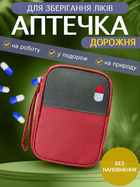 ДЛЯ ЗБЕРІГАННЯ ЛІКІВ
АПТЕЧКА
ДОРОЖНЯ
на роботу
у подорож
на природу
БЕЗ НАПОВНЕННЯ